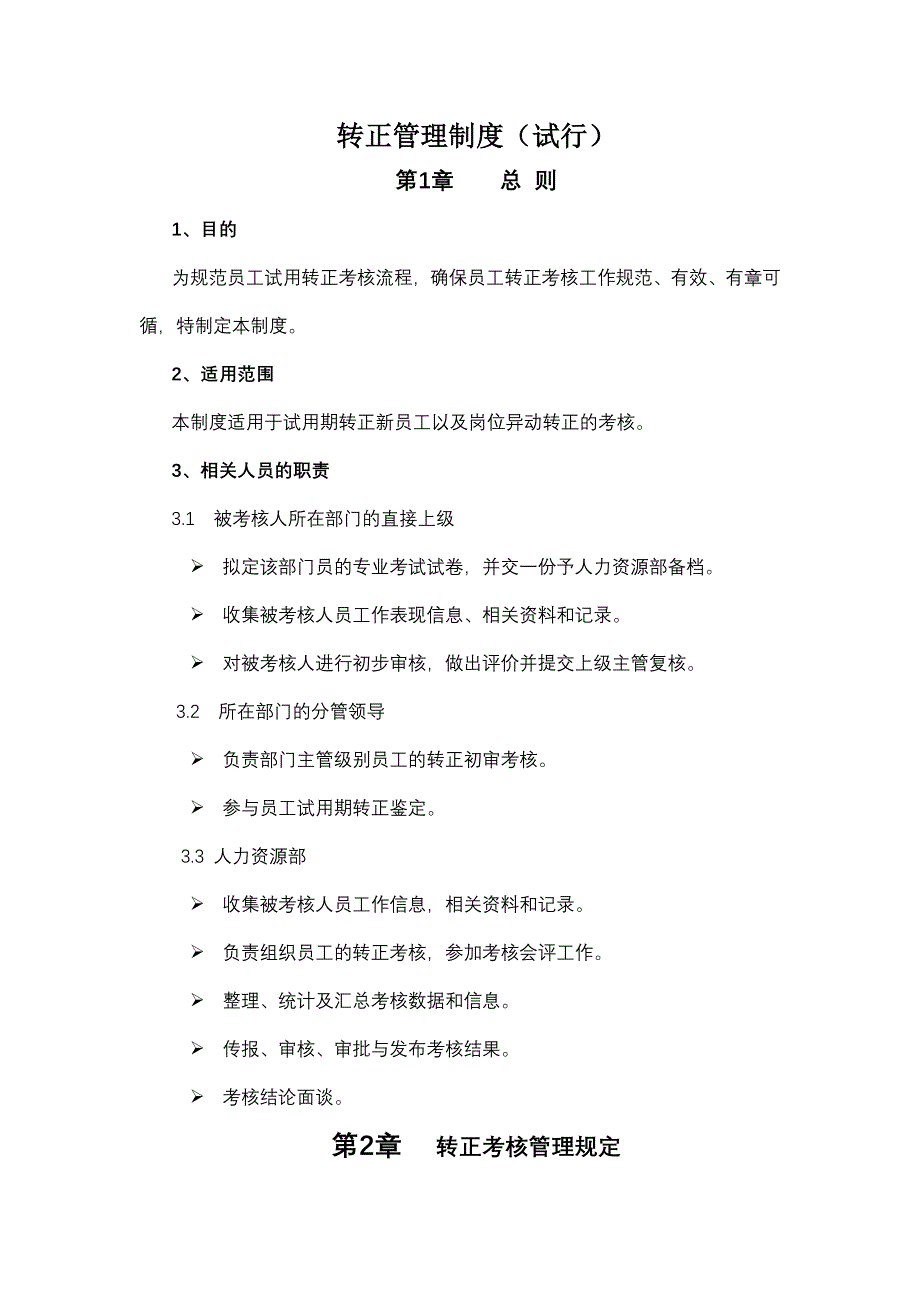 转正管理制度（试行）

第1章　　总 则

1、目的

为规范员工试用转正考核流程，确保员工转正考核工作规范、有效、有章可循，特制定本制度。

2、适用范围

本制度适用于试用期转正新员工以及岗位异动转正的考核。

3、相关人员的职责

3.1　被考核人所在部门的直接上级

➢ 拟定该部门员的专业考试试卷，并交一份予人力资源部备档。

➢ 收集被考核人员工作表现信息、相关资料和记录。

➢ 对被考核人进行初步审核，做出评价并提交上级主管复核。

3.2　所在部门的分管领导

➢ 负责部门主管级别员工的转正初审考核。

➢ 参与员工试用期转正鉴定。

3.3 人力资源部

➢ 收集被考核人员工作信息，相关资料和记录。

➢ 负责组织员工的转正考核，参加考核会评工作。

➢ 整理、统计及汇总考核数据和信息。

➢ 传报、审核、审批与发布考核结果。

➢ 考核结论面谈。

第2章　转正考核管理规定